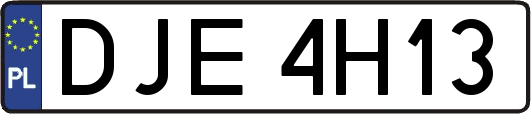 PL
DJE 4H13